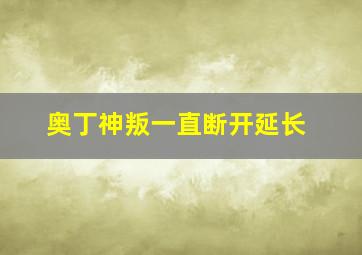 奥丁神叛一直断开延长